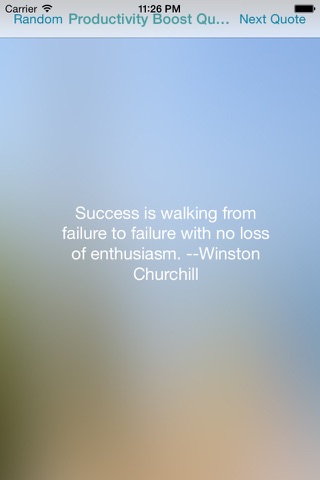 Carrier 11:26 PM

Random Productivity Boost Qu... Next Quote

Success is walking from failure to failure with no loss of enthusiasm. --Winston Churchill